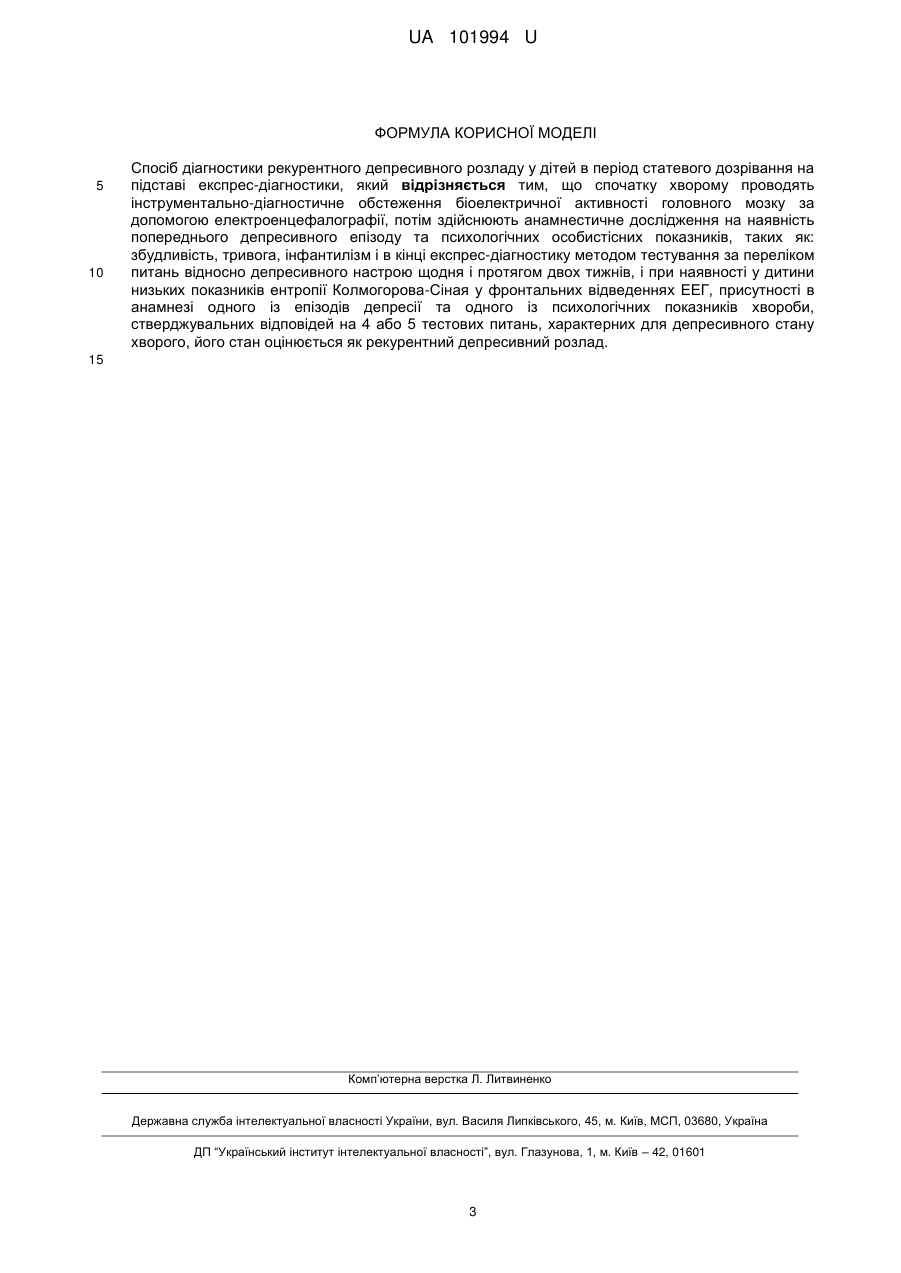 UA 101994 U

ФОРМУЛА КОРИСНОЇ МОДЕЛІ

Спосіб діагностики рекурентного депресивного розладу у дітей в період статевого дозрівання на підставі експрес-діагностики, який **відрізняється** тим, що спочатку хворому проводять інструментально-діагностичне обстеження біоелектричної активності головного мозку за допомогою електроенцефалографії, потім здійснюють анамнестичне дослідження на наявність попереднього депресивного епізоду та психологічних особистісних показників, таких як: збудливість, тривога, інфантилізм і в кінці експрес-діагностику методом тестування за переліком питань відносно депресивного настрою щодня і протягом двох тижнів, і при наявності у дитини низьких показників ентропії Колмогорова-Сіная у фронтальних відведеннях ЕЕГ, присутності в анамнезі одного із епізодів депресії та одного із психологічних показників хвороби, стверджувальних відповідей на 4 або 5 тестових питань, характерних для депресивного стану хворого, його стан оцінюється як рекурентний депресивний розлад.

5
10
15

Комп'ютерна верстка Л. Литвиненко

Державна служба інтелектуальної власності України, вул. Василя Липківського, 45, м. Київ, МСП, 03680, Україна

ДП "Український інститут інтелектуальної власності", вул. Глазунова, 1, м. Київ – 42, 01601

3